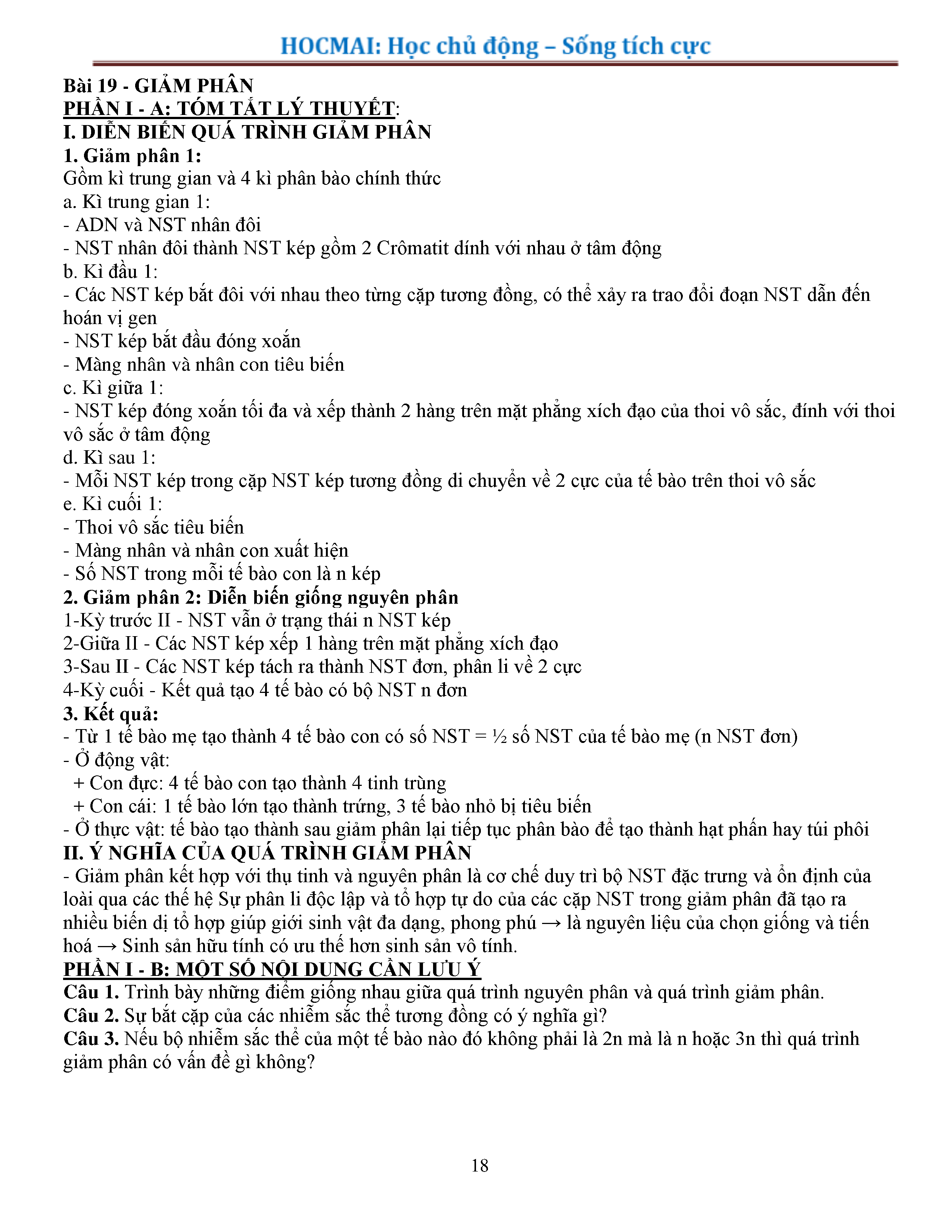 HOCMAI: Học chủ động – Sống tích cực

Bài 19 - GIẢM PHÂN
PHẦN I - A: TÓM TẮT LÝ THUYẾT:
I. DIỄN BIẾN QUÁ TRÌNH GIẢM PHÂN
1. Giảm phân 1:
Gồm kì trung gian và 4 kì phân bào chính thức
a. Kì trung gian 1:
- ADN và NST nhân đôi
- NST nhân đôi thành NST kép gồm 2 Crômatit dính với nhau ở tâm động
b. Kì đầu 1:
- Các NST kép bắt đôi với nhau theo từng cặp tương đồng, có thể xảy ra trao đổi đoạn NST dẫn đến hoán vị gen
- NST kép bắt đầu đóng xoắn
- Màng nhân và nhân con tiêu biến
c. Kì giữa 1:
- NST kép đóng xoắn tối đa và xếp thành 2 hàng trên mặt phẳng xích đạo của thoi vô sắc, đính với thoi vô sắc ở tâm động
d. Kì sau 1:
- Mỗi NST kép trong cặp NST kép tương đồng di chuyển về 2 cực của tế bào trên thoi vô sắc
e. Kì cuối 1:
- Thoi vô sắc tiêu biến
- Màng nhân và nhân con xuất hiện
- Số NST trong mỗi tế bào con là n kép
2. Giảm phân 2: Diễn biến giống nguyên phân
1-Kỳ trước II - NST vẫn ở trạng thái n NST kép
2-Giữa II - Các NST kép xếp 1 hàng trên mặt phẳng xích đạo
3-Sau II - Các NST kép tách ra thành NST đơn, phân li về 2 cực
4-Kỳ cuối - Kết quả tạo 4 tế bào có bộ NST n đơn
3. Kết quả:
- Từ 1 tế bào mẹ tạo thành 4 tế bào con có số NST = ½ số NST của tế bào mẹ (n NST đơn)
- Ở động vật:
+ Con đực: 4 tế bào con tạo thành 4 tinh trùng
+ Con cái: 1 tế bào lớn tạo thành trứng, 3 tế bào nhỏ bị tiêu biến
- Ở thực vật: tế bào tạo thành sau giảm phân lại tiếp tục phân bào để tạo thành hạt phấn hay túi phôi
II. Ý NGHĨA CỦA QUÁ TRÌNH GIẢM PHÂN
- Giảm phân kết hợp với thụ tinh và nguyên phân là cơ chế duy trì bộ NST đặc trưng và ổn định của loài qua các thế hệ Sự phân li độc lập và tổ hợp tự do của các cặp NST trong giảm phân đã tạo ra nhiều biến dị tổ hợp giúp giới sinh vật đa dạng, phong phú → là nguyên liệu của chọn giống và tiến hoá → Sinh sản hữu tính có ưu thế hơn sinh sản vô tính.
PHẦN I - B: MỘT SỐ NỘI DUNG CẦN LƯU Ý
Câu 1. Trình bày những điểm giống nhau giữa quá trình nguyên phân và quá trình giảm phân.
Câu 2. Sự bắt cặp của các nhiễm sắc thể tương đồng có ý nghĩa gì?
Câu 3. Nếu bộ nhiễm sắc thể của một tế bào nào đó không phải là 2n mà là n hoặc 3n thì quá trình giảm phân có vấn đề gì không?

18